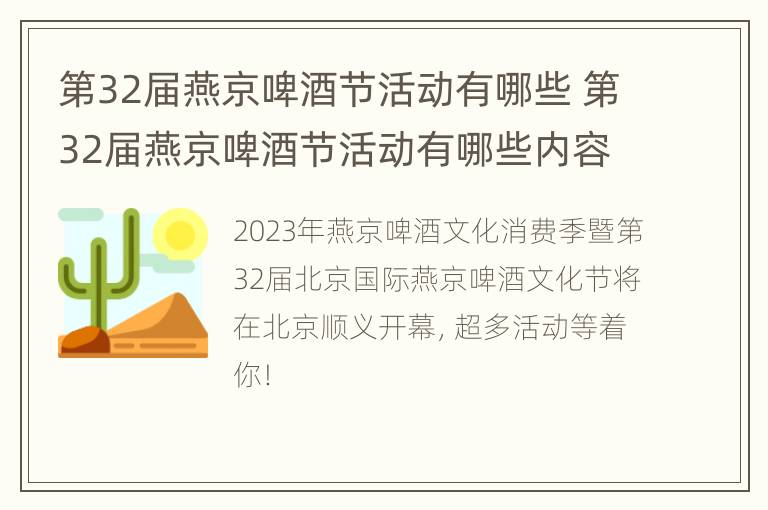 第32届燕京啤酒节活动有哪些 第32届燕京啤酒节活动有哪些内容

2023年燕京啤酒文化消费季暨第32届北京国际燕京啤酒文化节将在北京顺义开幕, 超多活动等着你!